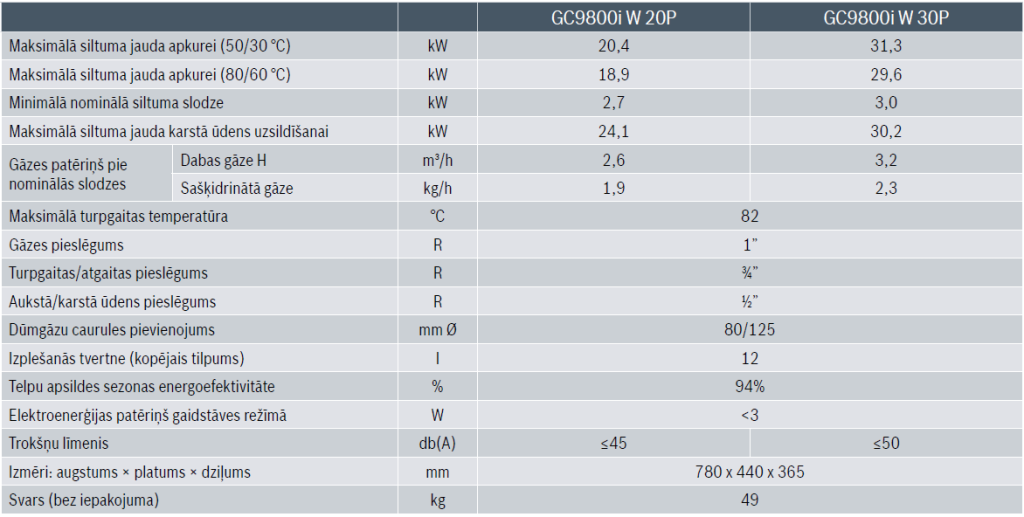 |  |  |  | GC9800i W 20P | GC9800i W 30P |
|---|---|---|---|---|
| Maksimālā siltuma jauda apkurei (50/30 °C) |  | kW | 20,4 | 31,3 |
| Maksimālā siltuma jauda apkurei (80/60 °C) |  | kW | 18,9 | 29,6 |
| Minimālā nominālā siltuma slodze |  | kW | 2,7 | 3,0 |
| Maksimālā siltuma jauda karstā ūdens uzsildīšanai |  | kW | 24,1 | 30,2 |
| Gāzes patēriņš pie nominālās slodzes | Dabas gāze H | m³/h | 2,6 | 3,2 |
|  | Sašķidrinātā gāze | kg/h | 1,9 | 2,3 |
| Maksimālā turpgaitas temperatūra |  | °C | 82 |  |
| Gāzes pieslēgums |  | R | 1" |  |
| Turpgaitas/atgaitas pieslēgums |  | R | ¾" |  |
| Aukstā/karstā ūdens pieslēgums |  | R | ½" |  |
| Dūmgāzu caurules pievienojums |  | mm Ø | 80/125 |  |
| Izplešanās tvertne (kopējais tilpums) |  | l | 12 |  |
| Telpu apsildes sezonas energoefektivitāte |  | % | 94% |  |
| Elektroenerģijas patēriņš gaidstāves režīmā |  | W | <3 |  |
| Trokšņu līmenis |  | db(A) | ≤45 | ≤50 |
| Izmēri: augstums × platums × dziļums |  | mm | 780 x 440 x 365 |  |
| Svars (bez iepakojuma) |  | kg | 49 |  |